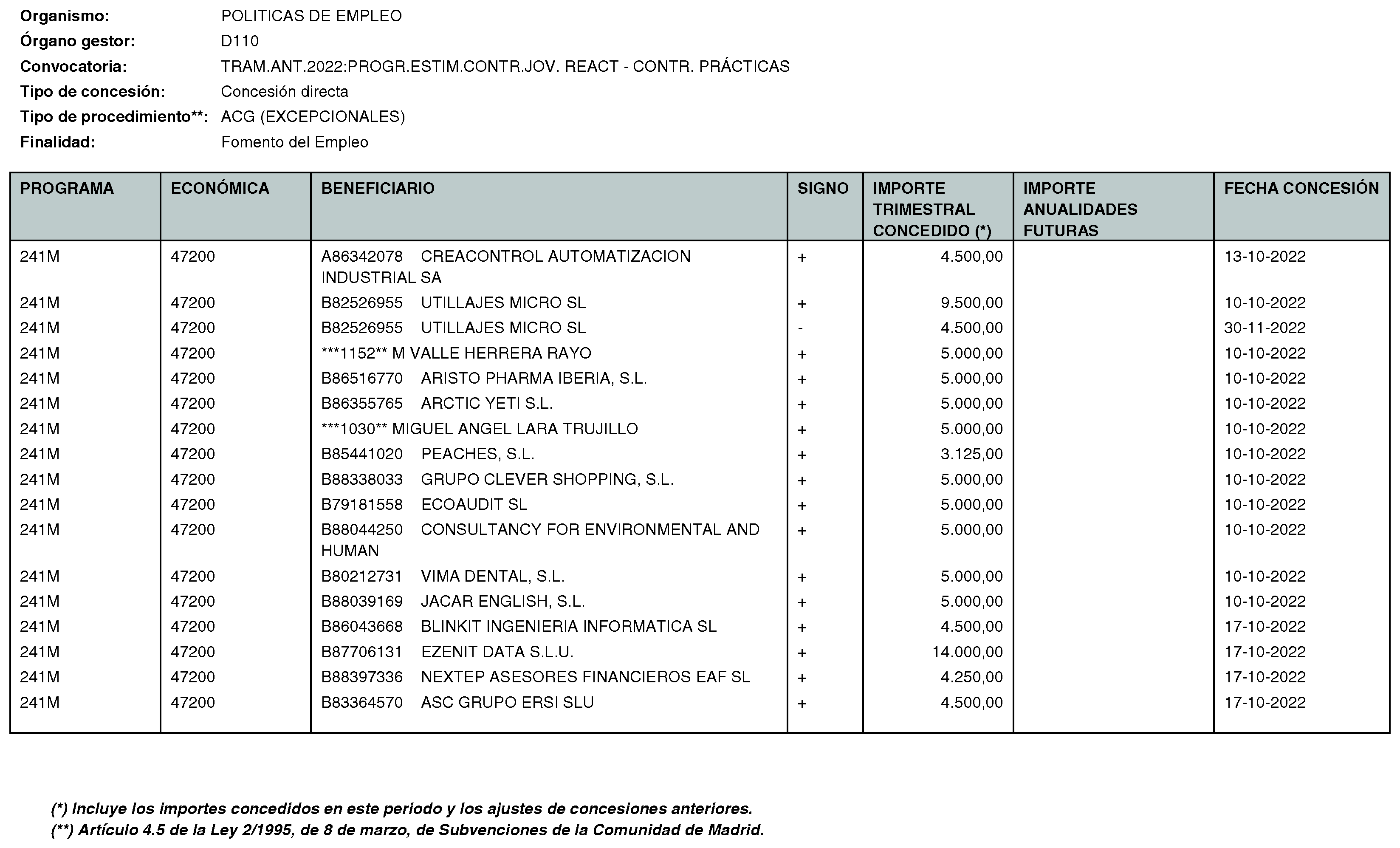 Organismo: POLITICAS DE EMPLEO
Órgano gestor: D110
Convocatoria: TRAM.ANT.2022:PROGR.ESTIM.CONTR.JOV. REACT - CONTR. PRÁCTICAS
Tipo de concesión: Concesión directa
Tipo de procedimiento**: ACG (EXCEPCIONALES)
Finalidad: Fomento del Empleo

| PROGRAMA | ECONÓMICA | BENEFICIARIO | SIGNO | IMPORTE TRIMESTRAL CONCEDIDO (*) | IMPORTE ANUALIDADES FUTURAS | FECHA CONCESIÓN |
|---|---|---|---|---|---|---|
| 241M | 47200 | A86342078 CREACONTROL AUTOMATIZACION INDUSTRIAL SA | + | 4.500,00 | | 13-10-2022 |
| 241M | 47200 | B82526955 UTILLAJES MICRO SL | + | 9.500,00 | | 10-10-2022 |
| 241M | 47200 | B82526955 UTILLAJES MICRO SL | - | 4.500,00 | | 30-11-2022 |
| 241M | 47200 | ***1152** M VALLE HERRERA RAYO | + | 5.000,00 | | 10-10-2022 |
| 241M | 47200 | B86516770 ARISTO PHARMA IBERIA, S.L. | + | 5.000,00 | | 10-10-2022 |
| 241M | 47200 | B86355765 ARCTIC YETI S.L. | + | 5.000,00 | | 10-10-2022 |
| 241M | 47200 | ***1030** MIGUEL ANGEL LARA TRUJILLO | + | 5.000,00 | | 10-10-2022 |
| 241M | 47200 | B85441020 PEACHES, S.L. | + | 3.125,00 | | 10-10-2022 |
| 241M | 47200 | B88338033 GRUPO CLEVER SHOPPING, S.L. | + | 5.000,00 | | 10-10-2022 |
| 241M | 47200 | B79181558 ECOAUDIT SL | + | 5.000,00 | | 10-10-2022 |
| 241M | 47200 | B88044250 CONSULTANCY FOR ENVIRONMENTAL AND HUMAN | + | 5.000,00 | | 10-10-2022 |
| 241M | 47200 | B80212731 VIMA DENTAL, S.L. | + | 5.000,00 | | 10-10-2022 |
| 241M | 47200 | B88039169 JACAR ENGLISH, S.L. | + | 5.000,00 | | 10-10-2022 |
| 241M | 47200 | B86043668 BLINKIT INGENIERIA INFORMATICA SL | + | 4.500,00 | | 17-10-2022 |
| 241M | 47200 | B87706131 EZENIT DATA S.L.U. | + | 14.000,00 | | 17-10-2022 |
| 241M | 47200 | B88397336 NEXTEP ASESORES FINANCIEROS EAF SL | + | 4.250,00 | | 17-10-2022 |
| 241M | 47200 | B83364570 ASC GRUPO ERSI SLU | + | 4.500,00 | | 17-10-2022 |

(*) Incluye los importes concedidos en este periodo y los ajustes de concesiones anteriores.
(**) Artículo 4.5 de la Ley 2/1995, de 8 de marzo, de Subvenciones de la Comunidad de Madrid.